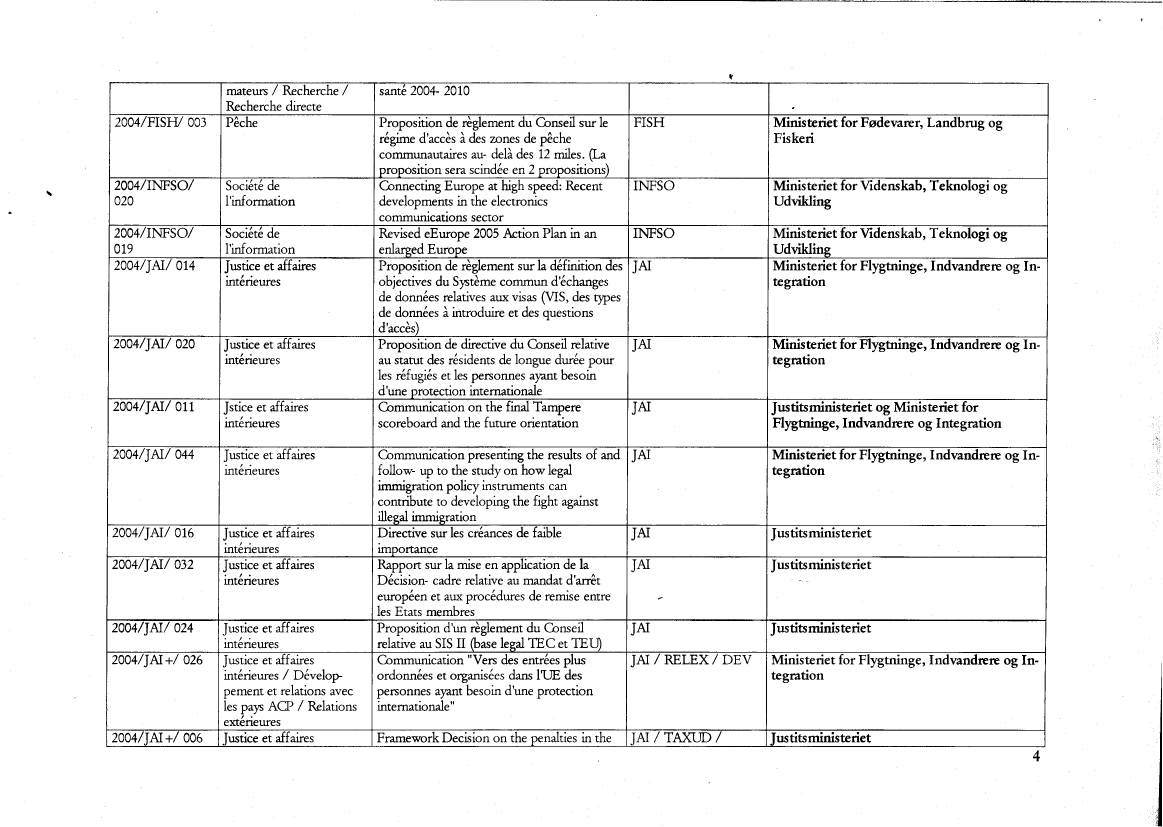 |  | mateurs / Recherche / Recherche directe | santé 2004- 2010 |  |  |
|---|---|---|---|---|
| 2004/FISH/ 003 | Pêche | Proposition de règlement du Conseil sur le régime d'accès à des zones de pêche communautaires au- delà des 12 miles. (La proposition sera scindée en 2 propositions) | FISH | Ministeriet for Fødevarer, Landbrug og Fiskeri |
| 2004/INFSO/ 020 | Société de l'information | Connecting Europe at high speed: Recent developments in the electronics communications sector | INFSO | Ministeriet for Videnskab, Teknologi og Udvikling |
| 2004/INFSO/ 019 | Société de l'information | Revised eEurope 2005 Action Plan in an enlarged Europe | INFSO | Ministeriet for Videnskab, Teknologi og Udvikling |
| 2004/JAI/ 014 | Justice et affaires intérieures | Proposition de règlement sur la définition des objectives du Système commun d'échanges de données relatives aux visas (VIS, des types de données à introduire et des questions d'accès) | JAI | Ministeriet for Flygtninge, Indvandrere og Integration |
| 2004/JAI/ 020 | Justice et affaires intérieures | Proposition de directive du Conseil relative au statut des résidents de longue durée pour les réfugiés et les personnes ayant besoin d'une protection internationale | JAI | Ministeriet for Flygtninge, Indvandrere og Integration |
| 2004/JAI/ 011 | Jstice et affaires intérieures | Communication on the final Tampere scoreboard and the future orientation | JAI | Justitsministeriet og Ministeriet for Flygtninge, Indvandrere og Integration |
| 2004/JAI/ 044 | Justice et affaires intérieures | Communication presenting the results of and follow- up to the study on how legal immigration policy instruments can contribute to developing the fight against illegal immigration | JAI | Ministeriet for Flygtninge, Indvandrere og Integration |
| 2004/JAI/ 016 | Justice et affaires intérieures | Directive sur les créances de faible importance | JAI | Justitsministeriet |
| 2004/JAI/ 032 | Justice et affaires intérieures | Rapport sur la mise en application de la Décision- cadre relative au mandat d'arrêt européen et aux procédures de remise entre les Etats membres | JAI | Justitsministeriet |
| 2004/JAI/ 024 | Justice et affaires intérieures | Proposition d'un règlement du Conseil relative au SIS II (base legal TEC et TEU) | JAI | Justitsministeriet |
| 2004/JAI+/ 026 | Justice et affaires intérieures / Développement et relations avec les pays ACP / Relations extérieures | Communication "Vers des entrées plus ordonnées et organisées dans l'UE des personnes ayant besoin d'une protection internationale" | JAI / RELEX / DEV | Ministeriet for Flygtninge, Indvandrere og Integration |
| 2004/JAI+/ 006 | Justice et affaires | Framework Decision on the penalties in the | JAI / TAXUD / | Justitsministeriet |

4